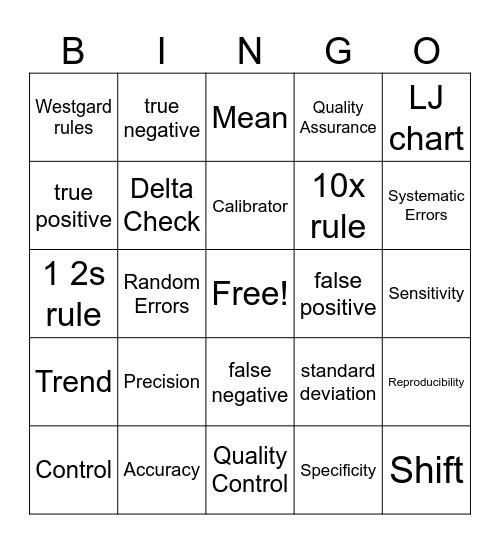 | B | I | N | G | O |
|---|---|---|---|---|
| Westgard rules | true negative | Mean | Quality Assurance | LJ chart |
| true positive | Delta Check | Calibrator | 10x rule | Systematic Errors |
| 1 2s rule | Random Errors | Free! | false positive | Sensitivity |
| Trend | Precision | false negative | standard deviation | Reproducibility |
| Control | Accuracy | Quality Control | Specificity | Shift |